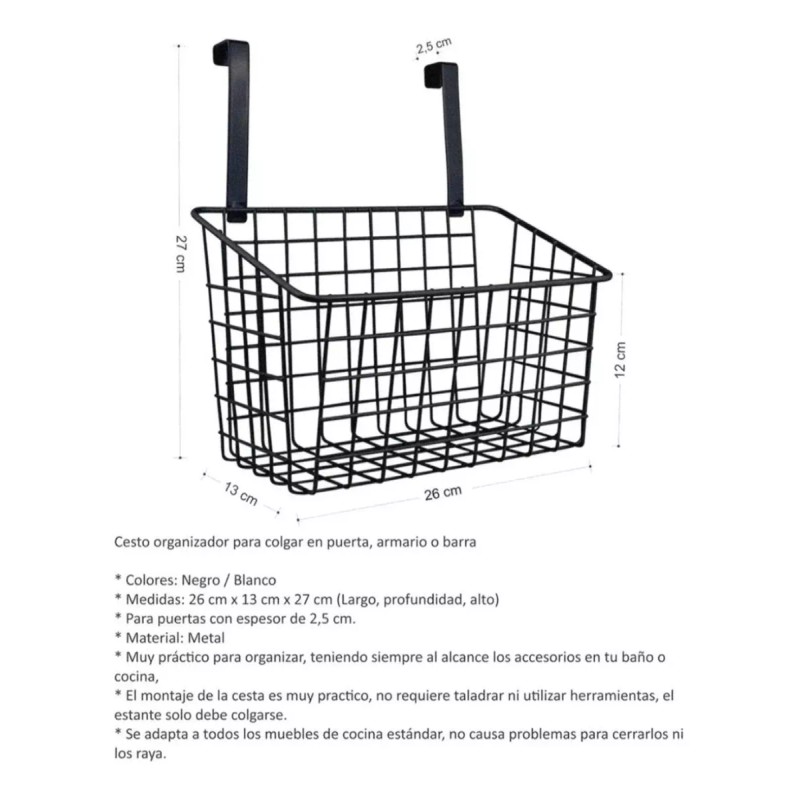 2,5 cm

27 cm

12 cm

13 cm

26 cm

Cesto organizador para colgar en puerta, armario o barra

* Colores: Negro / Blanco
* Medidas: 26 cm x 13 cm x 27 cm (Largo, profundidad, alto)
* Para puertas con espesor de 2,5 cm.
* Material: Metal
* Muy práctico para organizar, teniendo siempre al alcance los accesorios en tu baño o cocina,
* El montaje de la cesta es muy practico, no requiere taladrar ni utilizar herramientas, el estante solo debe colgarse.
* Se adapta a todos los muebles de cocina estándar, no causa problemas para cerrarlos ni los raya.